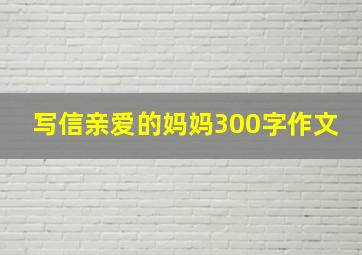 写信亲爱的妈妈300字作文